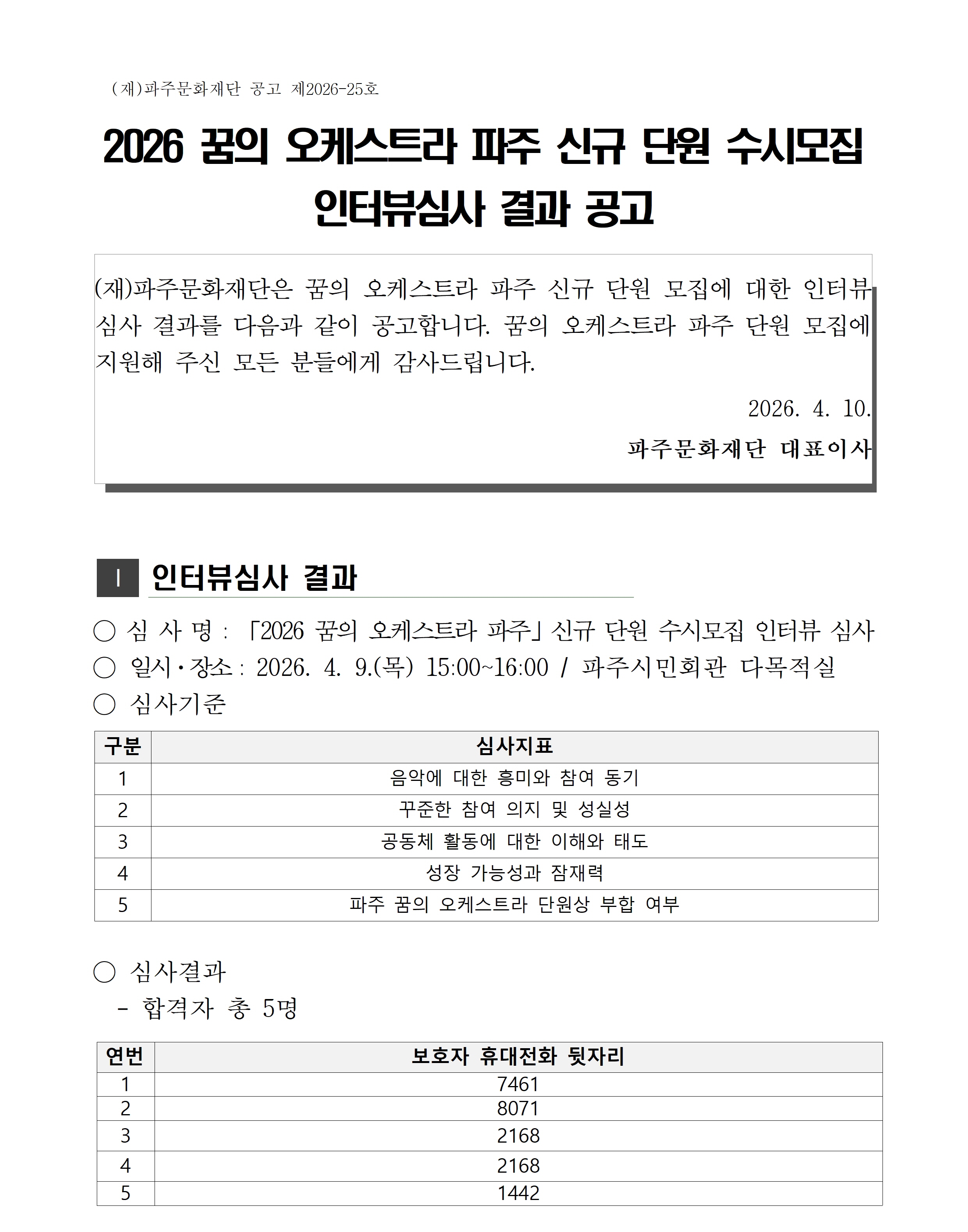 (재)파주문화재단 공고 제2026-25호

2026 꿈의 오케스트라 파주 신규 단원 수시모집 인터뷰심사 결과 공고

(재)파주문화재단은 꿈의 오케스트라 파주 신규 단원 모집에 대한 인터뷰 심사 결과를 다음과 같이 공고합니다. 꿈의 오케스트라 파주 단원 모집에 지원해 주신 모든 분들에게 감사드립니다.

2026. 4. 10.

파주문화재단 대표이사

Ⅰ 인터뷰심사 결과

○ 심 사 명 : 「2026 꿈의 오케스트라 파주」 신규 단원 수시모집 인터뷰 심사
○ 일시·장소 : 2026. 4. 9.(목) 15:00~16:00 / 파주시민회관 다목적실
○ 심사기준

| 구분 | 심사지표 |
|---|---|
| 1 | 음악에 대한 흥미와 참여 동기 |
| 2 | 꾸준한 참여 의지 및 성실성 |
| 3 | 공동체 활동에 대한 이해와 태도 |
| 4 | 성장 가능성과 잠재력 |
| 5 | 파주 꿈의 오케스트라 단원상 부합 여부 |

○ 심사결과
- 합격자 총 5명

| 연번 | 보호자 휴대전화 뒷자리 |
|---|---|
| 1 | 7461 |
| 2 | 8071 |
| 3 | 2168 |
| 4 | 2168 |
| 5 | 1442 |